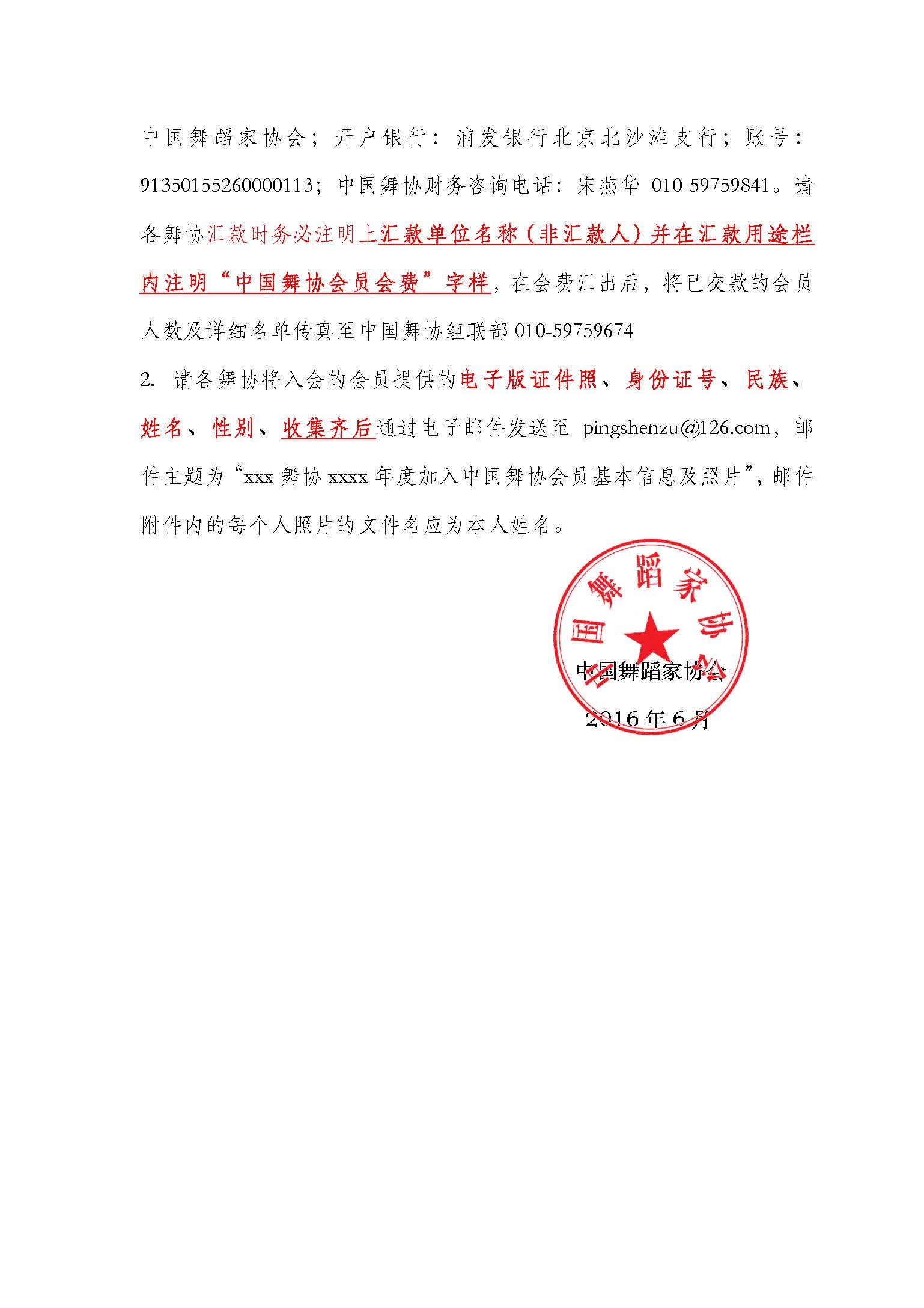 中国舞蹈家协会；开户银行：浦发银行北京北沙滩支行；账号：91350155260000113；中国舞协财务咨询电话：宋燕华 010-59759841。请各舞协汇款时务必注明上汇款单位名称（非汇款人）并在汇款用途栏内注明“中国舞协会员会费”字样，在会费汇出后，将已交款的会员人数及详细名单传真至中国舞协组联部 010-59759674

2. 请各舞协将入会的会员提供的电子版证件照、身份证号、民族、姓名、性别、收集齐后通过电子邮件发送至 pingshenzu@126.com，邮件主题为“xxx 舞协 xxxx 年度加入中国舞协会员基本信息及照片”，邮件附件内的每个人照片的文件名应为本人姓名。

中国舞蹈家协会

中国舞蹈家协会

2016 年 6 月